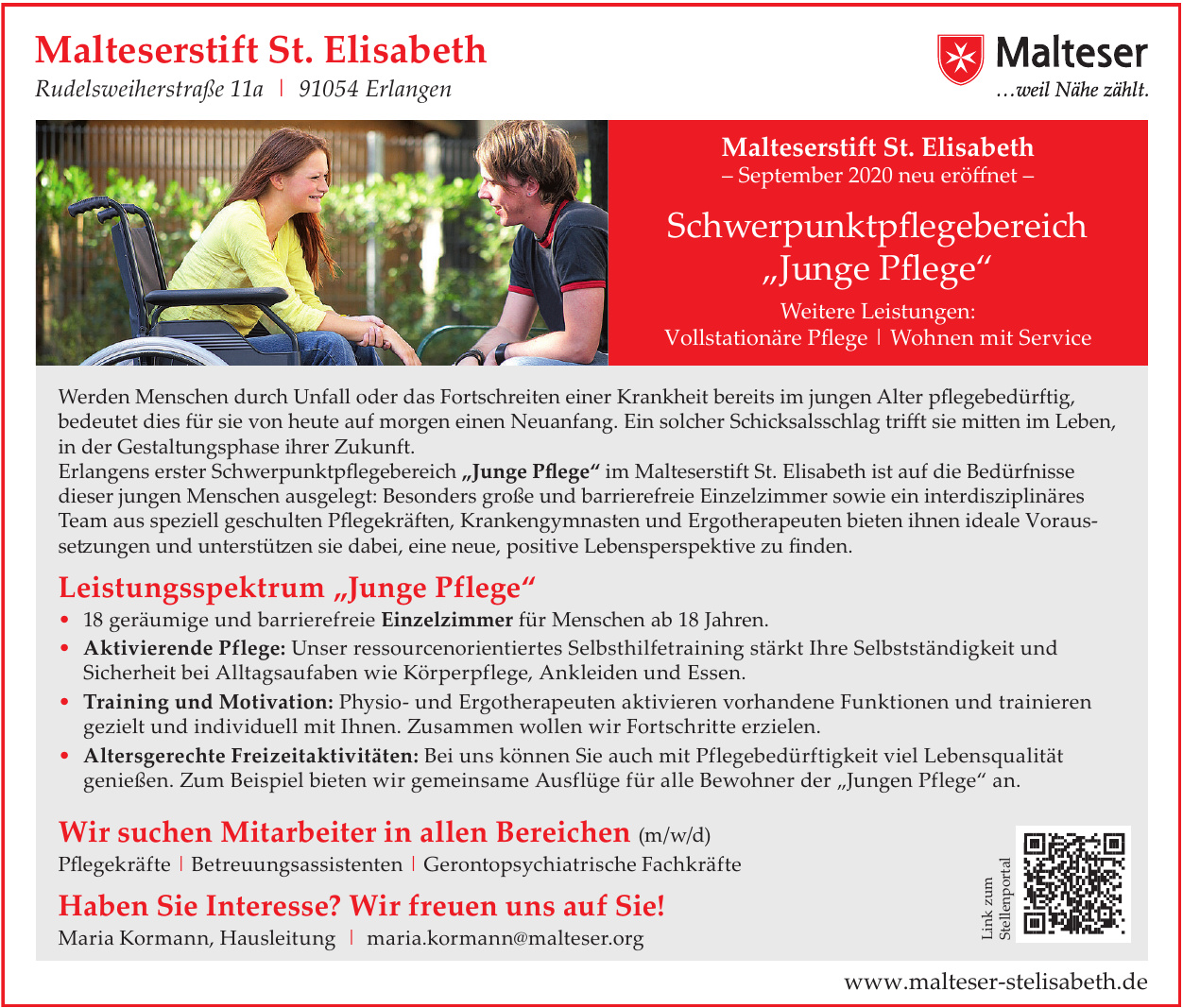 Malteserstift St. Elisabeth
Rudelsweiherstraße 11a | 91054 Erlangen

Malteser
…weil Nähe zählt.

Malteserstift St. Elisabeth
– September 2020 neu eröffnet –

Schwerpunktpflegebereich „Junge Pflege“

Weitere Leistungen:
Vollstationäre Pflege | Wohnen mit Service

Werden Menschen durch Unfall oder das Fortschreiten einer Krankheit bereits im jungen Alter pflegebedürftig, bedeutet dies für sie von heute auf morgen einen Neuanfang. Ein solcher Schicksalsschlag trifft sie mitten im Leben, in der Gestaltungsphase ihrer Zukunft.
Erlangens erster Schwerpunktpflegebereich „Junge Pflege“ im Malteserstift St. Elisabeth ist auf die Bedürfnisse dieser jungen Menschen ausgelegt: Besonders große und barrierefreie Einzelzimmer sowie ein interdisziplinäres Team aus speziell geschulten Pflegekräften, Krankengymnasten und Ergotherapeuten bieten ihnen ideale Voraussetzungen und unterstützen sie dabei, eine neue, positive Lebensperspektive zu finden.

Leistungsspektrum „Junge Pflege“
• 18 geräumige und barrierefreie Einzelzimmer für Menschen ab 18 Jahren.
• Aktivierende Pflege: Unser ressourcenorientiertes Selbsthilfetraining stärkt Ihre Selbstständigkeit und Sicherheit bei Alltagsaufaben wie Körperpflege, Ankleiden und Essen.
• Training und Motivation: Physio- und Ergotherapeuten aktivieren vorhandene Funktionen und trainieren gezielt und individuell mit Ihnen. Zusammen wollen wir Fortschritte erzielen.
• Altersgerechte Freizeitaktivitäten: Bei uns können Sie auch mit Pflegebedürftigkeit viel Lebensqualität genießen. Zum Beispiel bieten wir gemeinsame Ausflüge für alle Bewohner der „Jungen Pflege“ an.

Wir suchen Mitarbeiter in allen Bereichen (m/w/d)
Pflegekräfte | Betreuungsassistenten | Gerontopsychiatrische Fachkräfte

Haben Sie Interesse? Wir freuen uns auf Sie!
Maria Kormann, Hausleitung | maria.kormann@malteser.org

Link zum Stellenportal

www.malteser-stelisabeth.de